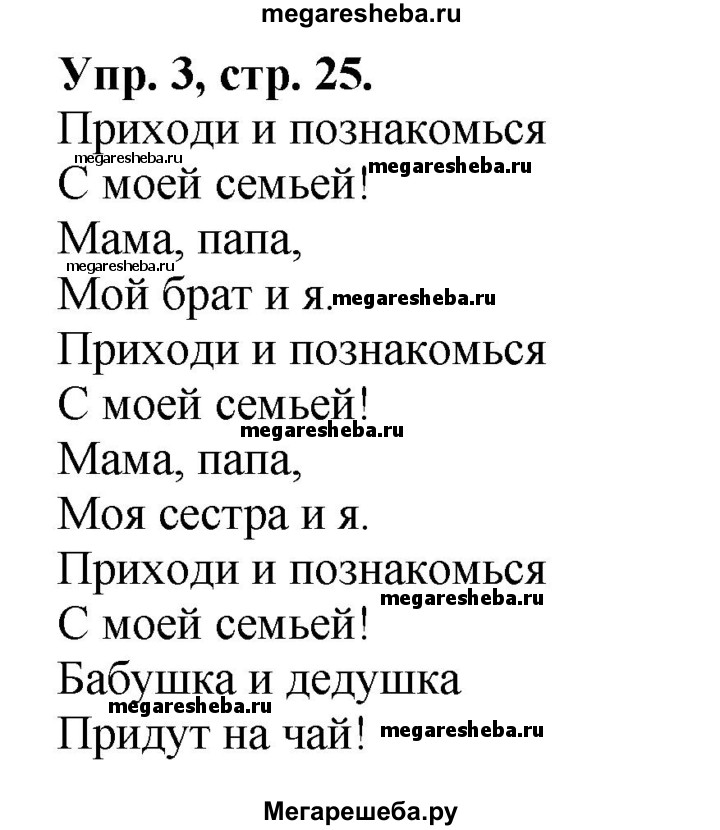 megaresheba.ru

Упр. 3, стр. 25.

Приходи и познакомься
megaresheba.ru
С моей семьей! megaresheba.ru
Мама, папа,
megaresheba.ru
Мой брат и я. megaresheba.ru
Приходи и познакомься
С моей семьей!
megaresheba.ru
Мама, папа,
Моя сестра и я.
Приходи и познакомься
megaresheba.ru
С моей семьей!
Бабушка и дедушка
megaresheba.ru
Придут на чай! megaresheba.ru

Мегарешеба.ру